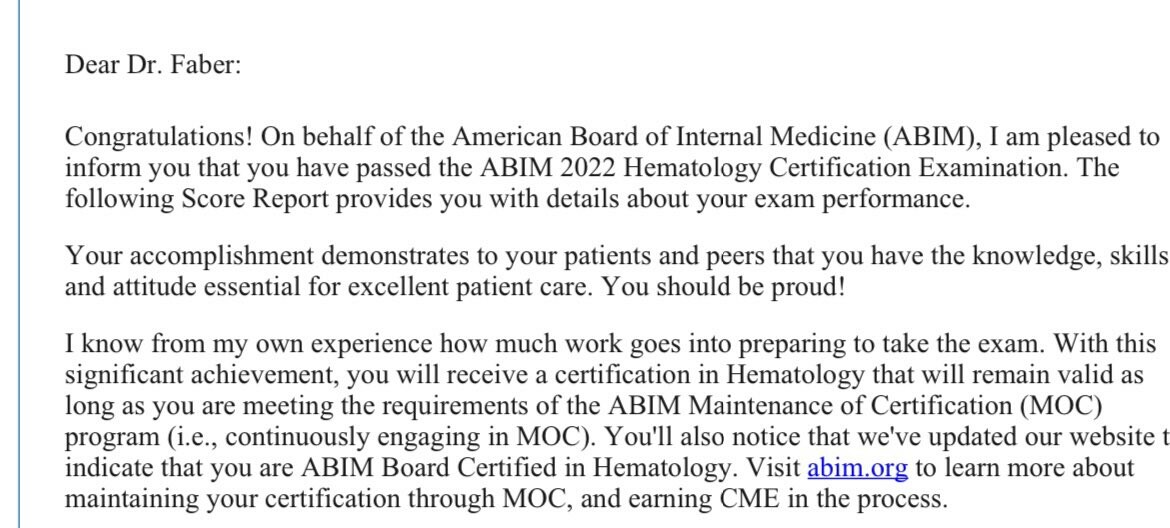 Dear Dr. Faber:

Congratulations! On behalf of the American Board of Internal Medicine (ABIM), I am pleased to inform you that you have passed the ABIM 2022 Hematology Certification Examination. The following Score Report provides you with details about your exam performance.

Your accomplishment demonstrates to your patients and peers that you have the knowledge, skills and attitude essential for excellent patient care. You should be proud!

I know from my own experience how much work goes into preparing to take the exam. With this significant achievement, you will receive a certification in Hematology that will remain valid as long as you are meeting the requirements of the ABIM Maintenance of Certification (MOC) program (i.e., continuously engaging in MOC). You'll also notice that we've updated our website t indicate that you are ABIM Board Certified in Hematology. Visit abim.org to learn more about maintaining your certification through MOC, and earning CME in the process.